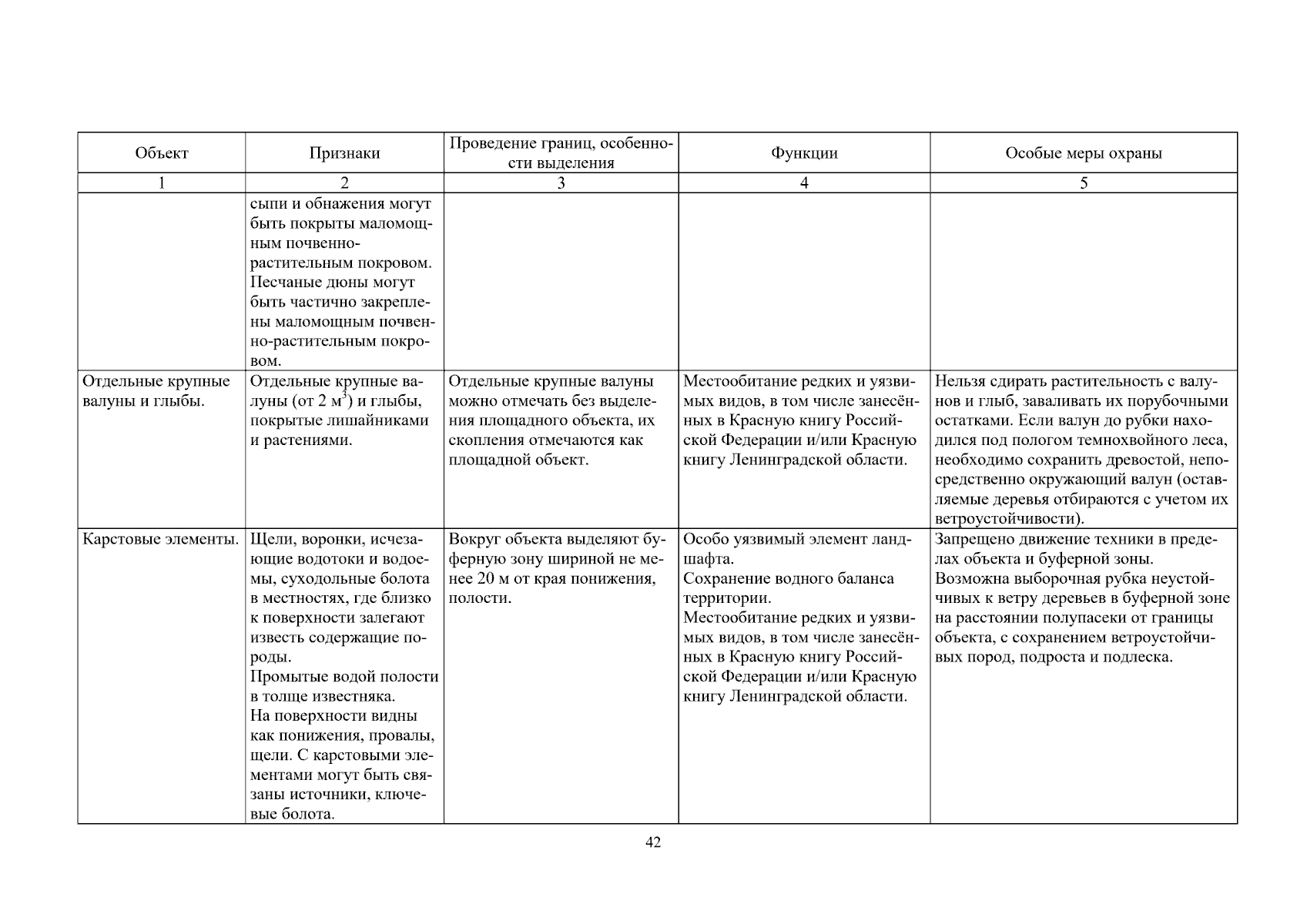 | Объект | Признаки | Проведение границ, особенности выделения | Функции | Особые меры охраны |
|---|---|---|---|---|
| 1 | 2 | 3 | 4 | 5 |
| | сыпи и обнажения могут быть покрыты маломощным почвенно-растительным покровом. Песчаные дюны могут быть частично закреплены маломощным почвенно-растительным покровом. | | | |
| Отдельные крупные валуны и глыбы. | Отдельные крупные валуны (от 2 $м^3$) и глыбы, покрытые лишайниками и растениями. | Отдельные крупные валуны можно отмечать без выделения площадного объекта, их скопления отмечаются как площадной объект. | Местообитание редких и уязвимых видов, в том числе занесённых в Красную книгу Российской Федерации и/или Красную книгу Ленинградской области. | Нельзя сдирать растительность с валунов и глыб, заваливать их порубочными остатками. Если валун до рубки находился под пологом темнохвойного леса, необходимо сохранить древостой, непосредственно окружающий валун (оставляемые деревья отбираются с учетом их ветроустойчивости). |
| Карстовые элементы. | Щели, воронки, исчезающие водотоки и водоемы, суходольные болота в местностях, где близко к поверхности залегают известь содержащие породы. Промытые водой полости в толще известняка. На поверхности видны как понижения, провалы, щели. С карстовыми элементами могут быть связаны источники, ключевые болота. | Вокруг объекта выделяют буферную зону шириной не менее 20 м от края понижения, полости. | Особо уязвимый элемент ландшафта. Сохранение водного баланса территории. Местообитание редких и уязвимых видов, в том числе занесённых в Красную книгу Российской Федерации и/или Красную книгу Ленинградской области. | Запрещено движение техники в пределах объекта и буферной зоны. Возможна выборочная рубка неустойчивых к ветру деревьев в буферной зоне на расстоянии полупасеки от границы объекта, с сохранением ветроустойчивых пород, подроста и подлеска. |

42